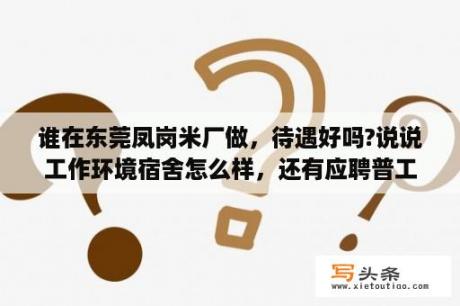 谁在东莞凤岗米厂做，待遇好吗?说说工作环境宿舍怎么样，还有应聘普工

写头条
www.xietoutiao.com